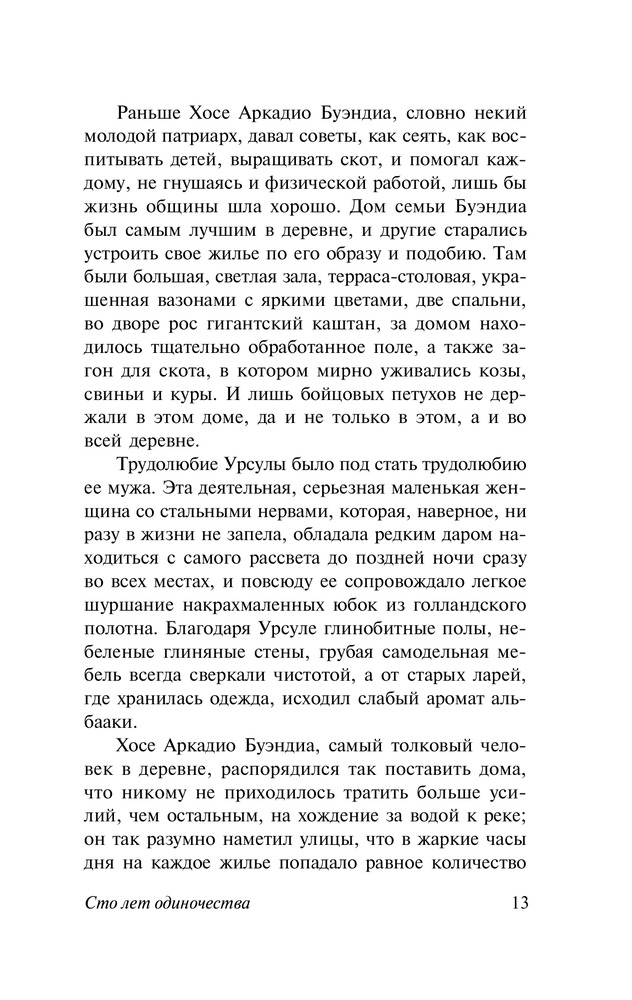 Раньше Хосе Аркадио Буэндиа, словно некий молодой патриарх, давал советы, как сеять, как воспитывать детей, выращивать скот, и помогал каждому, не гнушаясь и физической работой, лишь бы жизнь общины шла хорошо. Дом семьи Буэндиа был самым лучшим в деревне, и другие старались устроить свое жилье по его образу и подобию. Там были большая, светлая зала, терраса-столовая, украшенная вазонами с яркими цветами, две спальни, во дворе рос гигантский каштан, за домом находилось тщательно обработанное поле, а также загон для скота, в котором мирно уживались козы, свиньи и куры. И лишь бойцовых петухов не держали в этом доме, да и не только в этом, а и во всей деревне.

Трудолюбие Урсулы было под стать трудолюбию ее мужа. Эта деятельная, серьезная маленькая женщина со стальными нервами, которая, наверное, ни разу в жизни не запела, обладала редким даром находиться с самого рассвета до поздней ночи сразу во всех местах, и повсюду ее сопровождало легкое шуршание накрахмаленных юбок из голландского полотна. Благодаря Урсуле глинобитные полы, небеленые глиняные стены, грубая самодельная мебель всегда сверкали чистотой, а от старых ларей, где хранилась одежда, исходил слабый аромат альбааки.

Хосе Аркадио Буэндиа, самый толковый человек в деревне, распорядился так поставить дома, что никому не приходилось тратить больше усилий, чем остальным, на хождение за водой к реке; он так разумно наметил улицы, что в жаркие часы дня на каждое жилье попадало равное количество

Сто лет одиночества 13